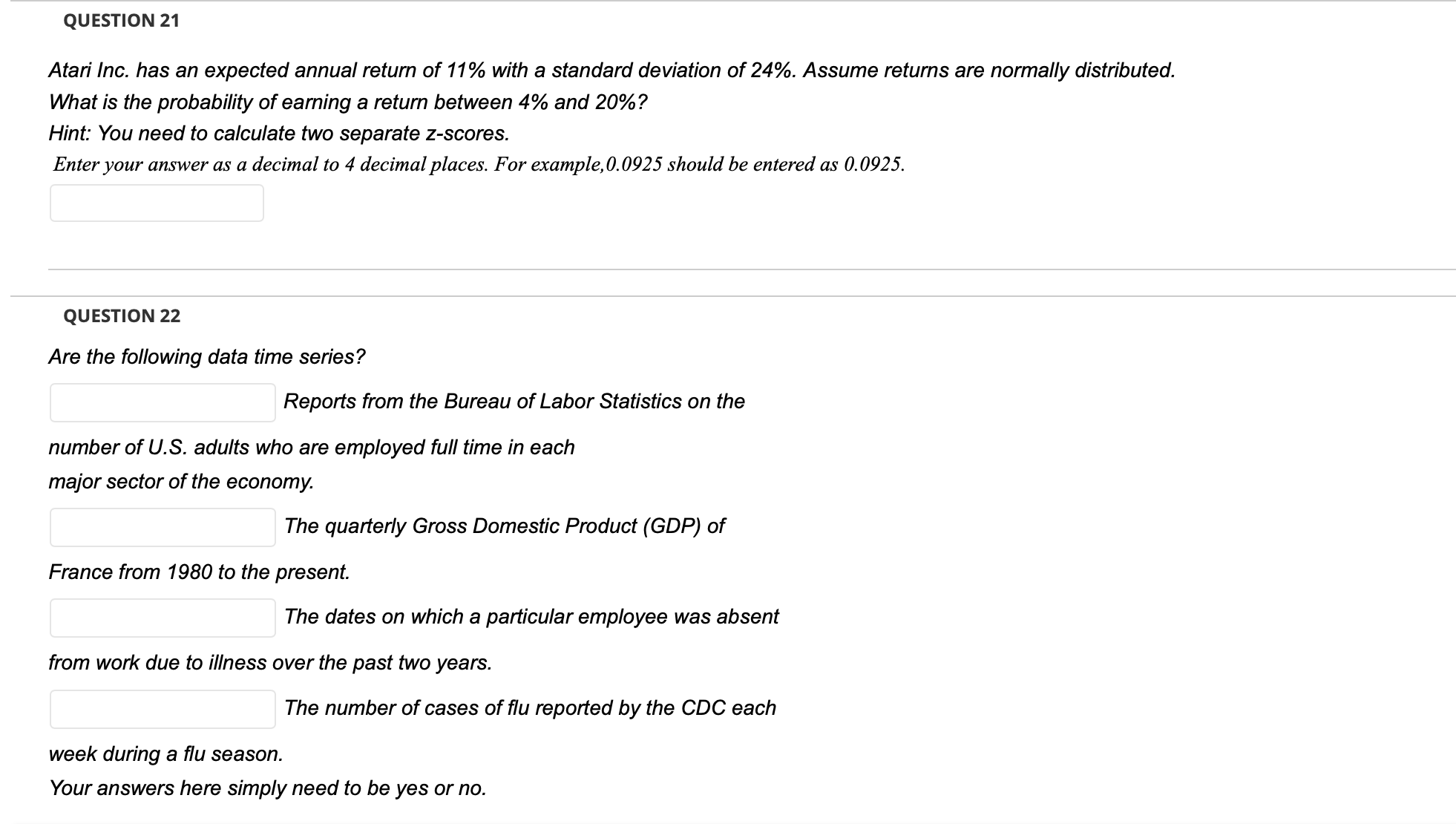 QUESTION 21

Atari Inc. has an expected annual return of 11% with a standard deviation of 24%. Assume returns are normally distributed.
What is the probability of earning a return between 4% and 20%?
Hint: You need to calculate two separate z-scores.
Enter your answer as a decimal to 4 decimal places. For example,0.0925 should be entered as 0.0925.

QUESTION 22

Are the following data time series?

Reports from the Bureau of Labor Statistics on the number of U.S. adults who are employed full time in each major sector of the economy.

The quarterly Gross Domestic Product (GDP) of France from 1980 to the present.

The dates on which a particular employee was absent from work due to illness over the past two years.

The number of cases of flu reported by the CDC each week during a flu season.

Your answers here simply need to be yes or no.